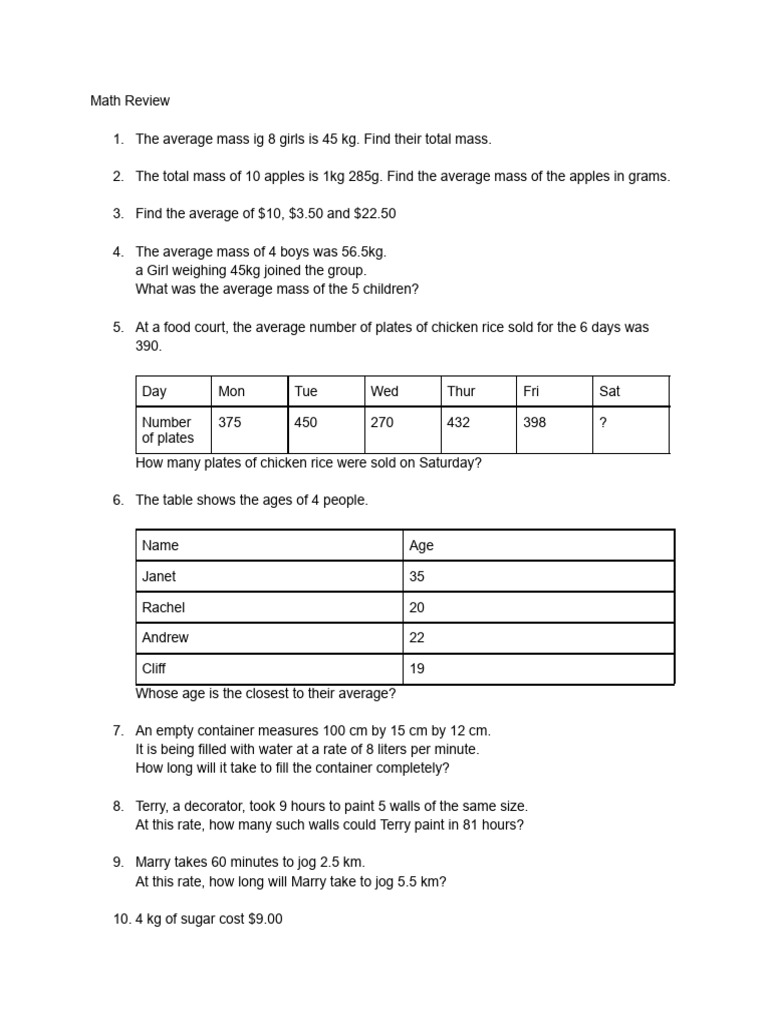 Math Review

1. The average mass ig 8 girls is 45 kg. Find their total mass.

2. The total mass of 10 apples is 1kg 285g. Find the average mass of the apples in grams.

3. Find the average of \$10, \$3.50 and \$22.50

4. The average mass of 4 boys was 56.5kg.
a Girl weighing 45kg joined the group.
What was the average mass of the 5 children?

5. At a food court, the average number of plates of chicken rice sold for the 6 days was 390.

| Day | Mon | Tue | Wed | Thur | Fri | Sat |
|---|---|---|---|---|---|---|
| Number of plates | 375 | 450 | 270 | 432 | 398 | ? |

How many plates of chicken rice were sold on Saturday?

6. The table shows the ages of 4 people.

| Name | Age |
|---|---|
| Janet | 35 |
| Rachel | 20 |
| Andrew | 22 |
| Cliff | 19 |

Whose age is the closest to their average?

7. An empty container measures 100 cm by 15 cm by 12 cm.
It is being filled with water at a rate of 8 liters per minute.
How long will it take to fill the container completely?

8. Terry, a decorator, took 9 hours to paint 5 walls of the same size.
At this rate, how many such walls could Terry paint in 81 hours?

9. Marry takes 60 minutes to jog 2.5 km.
At this rate, how long will Marry take to jog 5.5 km?

10. 4 kg of sugar cost \$9.00